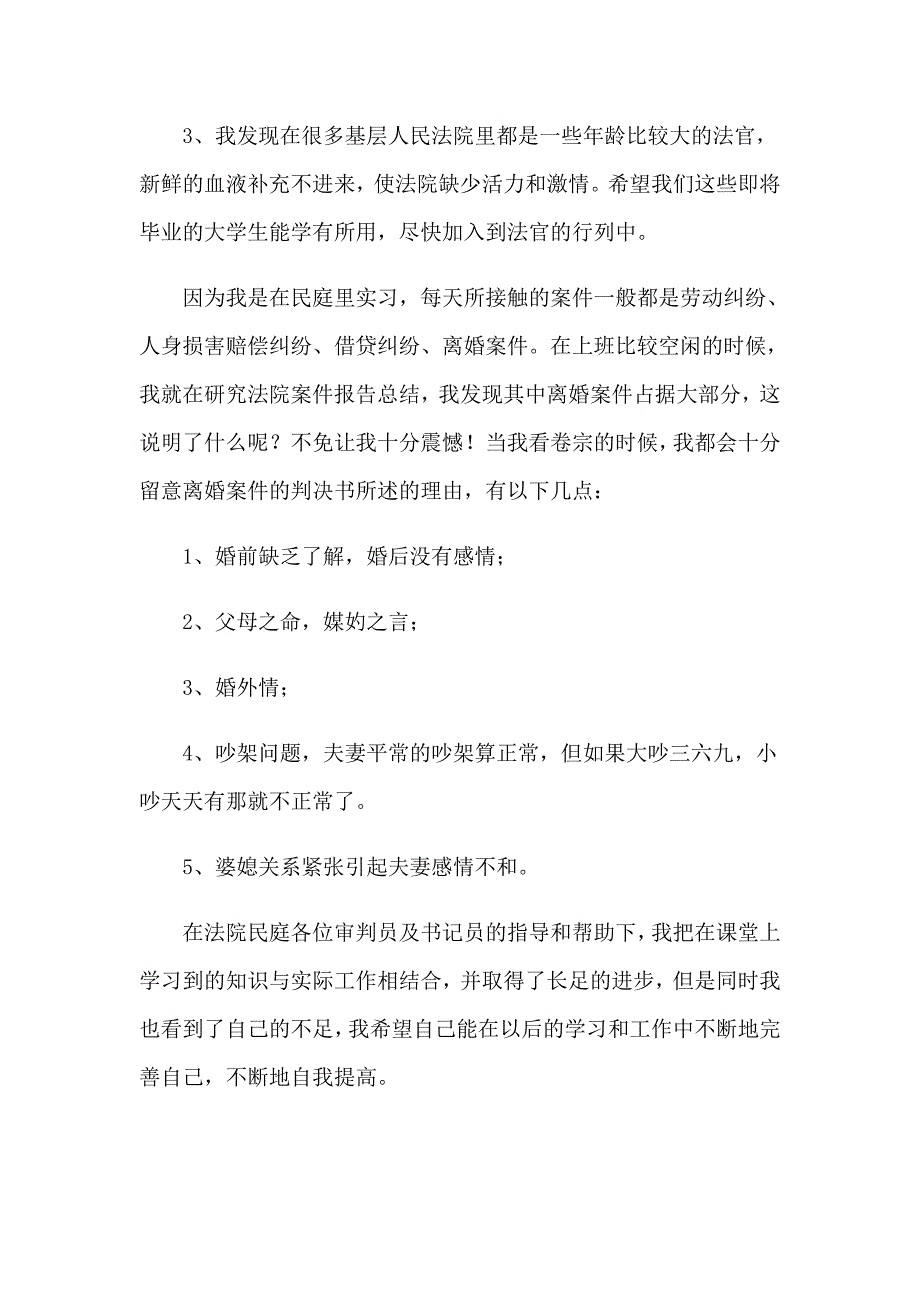 3、我发现在很多基层人民法院里都是一些年龄比较大的法官，新鲜的血液补充不进来，使法院缺少活力和激情。希望我们这些即将毕业的大学生能学有所用，尽快加入到法官的行列中。

因为我是在民庭里实习，每天所接触的案件一般都是劳动纠纷、人身损害赔偿纠纷、借贷纠纷、离婚案件。在上班比较空闲的时候，我就在研究法院案件报告总结，我发现其中离婚案件占据大部分，这说明了什么呢？不免让我十分震憾！当我看卷宗的时候，我都会十分留意离婚案件的判决书所述的理由，有以下几点：

1、婚前缺乏了解，婚后没有感情；

2、父母之命，媒妁之言；

3、婚外情；

4、吵架问题，夫妻平常的吵架算正常，但如果大吵三六九，小吵天天有那就不正常了。

5、婆媳关系紧张引起夫妻感情不和。

在法院民庭各位审判员及书记员的指导和帮助下，我把在课堂上学习到的知识与实际工作相结合，并取得了长足的进步，但是同时我也看到了自己的不足，我希望自己能在以后的学习和工作中不断地完善自己，不断地自我提高。